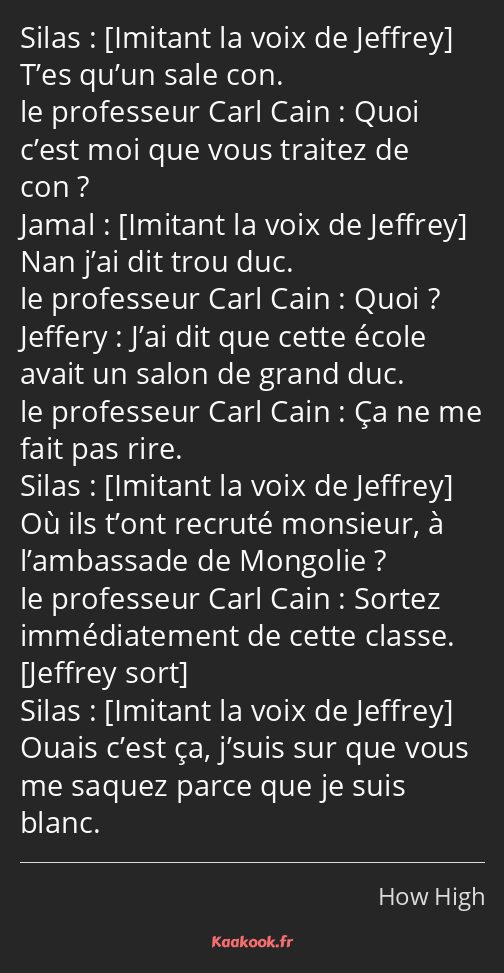 Silas : [Imitant la voix de Jeffrey] T’es qu’un sale con.
le professeur Carl Cain : Quoi c’est moi que vous traitez de con ?
Jamal : [Imitant la voix de Jeffrey] Nan j’ai dit trou duc.
le professeur Carl Cain : Quoi ?
Jeffery : J’ai dit que cette école avait un salon de grand duc.
le professeur Carl Cain : Ça ne me fait pas rire.
Silas : [Imitant la voix de Jeffrey] Où ils t’ont recruté monsieur, à l’ambassade de Mongolie ?
le professeur Carl Cain : Sortez immédiatement de cette classe. [Jeffrey sort]
Silas : [Imitant la voix de Jeffrey] Ouais c’est ça, j’suis sur que vous me saquez parce que je suis blanc.

How High

Kaakook.fr